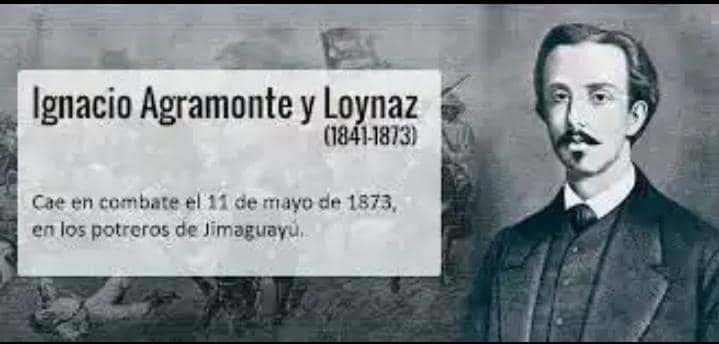 Ignacio Agramonte y Loynaz
(1841-1873)

Cae en combate el 11 de mayo de 1873, en los potreros de Jimaguayú.